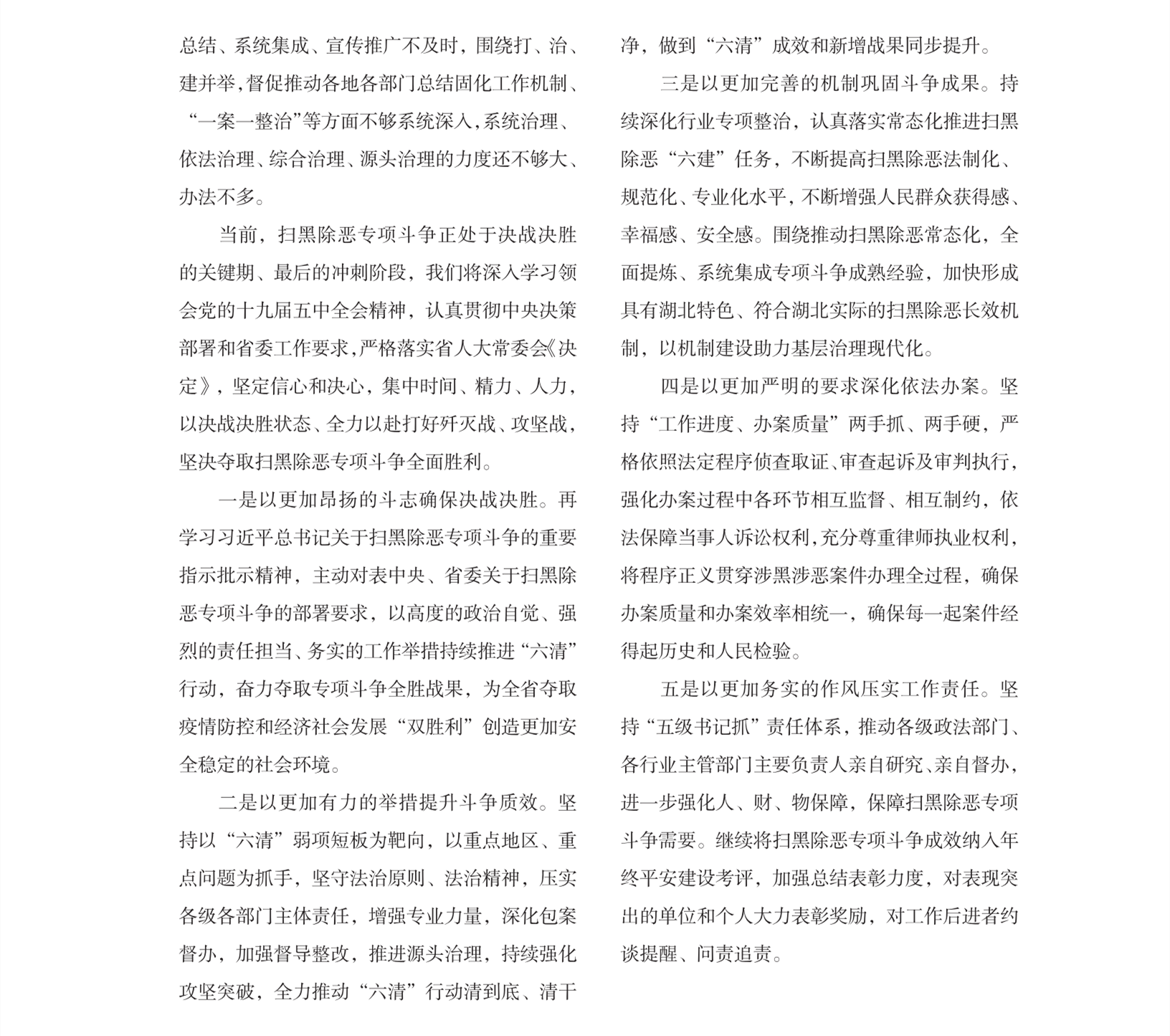 总结、系统集成、宣传推广不及时，围绕打、治、建并举，督促推动各地各部门总结固化工作机制、“一案一整治”等方面不够系统深入，系统治理、依法治理、综合治理、源头治理的力度还不够大、办法不多。

当前，扫黑除恶专项斗争正处于决战决胜的关键期、最后的冲刺阶段，我们将深入学习领会党的十九届五中全会精神，认真贯彻中央决策部署和省委工作要求，严格落实省人大常委会《决定》，坚定信心和决心，集中时间、精力、人力，以决战决胜状态、全力以赴打好歼灭战、攻坚战，坚决夺取扫黑除恶专项斗争全面胜利。

一是以更加昂扬的斗志确保决战决胜。再学习习近平总书记关于扫黑除恶专项斗争的重要指示批示精神，主动对表中央、省委关于扫黑除恶专项斗争的部署要求，以高度的政治自觉、强烈的责任担当、务实的工作举措持续推进“六清”行动，奋力夺取专项斗争全胜战果，为全省夺取疫情防控和经济社会发展“双胜利”创造更加安全稳定的社会环境。

二是以更加有力的举措提升斗争质效。坚持以“六清”弱项短板为靶向，以重点地区、重点问题为抓手，坚守法治原则、法治精神，压实各级各部门主体责任，增强专业力量，深化包案督办，加强督导整改，推进源头治理，持续强化攻坚突破，全力推动“六清”行动清到底、清干净，做到“六清”成效和新增战果同步提升。

三是以更加完善的机制巩固斗争成果。持续深化行业专项整治，认真落实常态化推进扫黑除恶“六建”任务，不断提高扫黑除恶法制化、规范化、专业化水平，不断增强人民群众获得感、幸福感、安全感。围绕推动扫黑除恶常态化，全面提炼、系统集成专项斗争成熟经验，加快形成具有湖北特色、符合湖北实际的扫黑除恶长效机制，以机制建设助力基层治理现代化。

四是以更加严明的要求深化依法办案。坚持“工作进度、办案质量”两手抓、两手硬，严格依照法定程序侦查取证、审查起诉及审判执行，强化办案过程中各环节相互监督、相互制约，依法保障当事人诉讼权利，充分尊重律师执业权利，将程序正义贯穿涉黑涉恶案件办理全过程，确保办案质量和办案效率相统一，确保每一起案件经得起历史和人民检验。

五是以更加务实的作风压实工作责任。坚持“五级书记抓”责任体系，推动各级政法部门、各行业主管部门主要负责人亲自研究、亲自督办，进一步强化人、财、物保障，保障扫黑除恶专项斗争需要。继续将扫黑除恶专项斗争成效纳入年终平安建设考评，加强总结表彰力度，对表现突出的单位和个人大力表彰奖励，对工作后进者约谈提醒、问责追责。